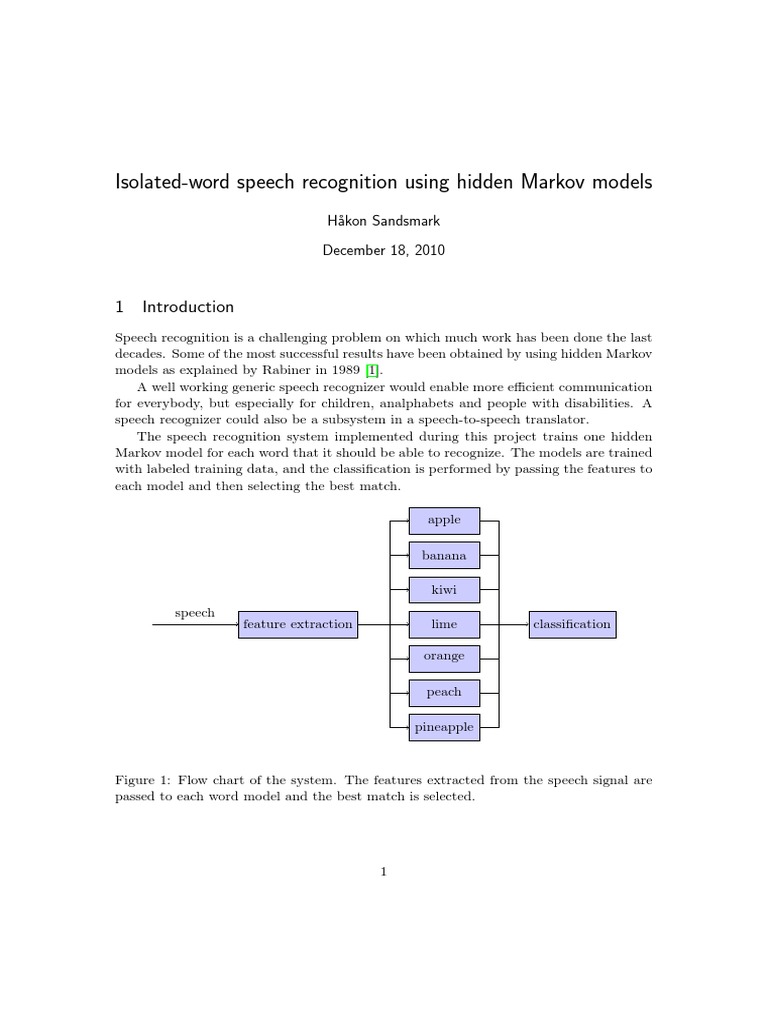 Isolated-word speech recognition using hidden Markov models

Håkon Sandsmark

December 18, 2010

1 Introduction

Speech recognition is a challenging problem on which much work has been done the last decades. Some of the most successful results have been obtained by using hidden Markov models as explained by Rabiner in 1989 [1].

A well working generic speech recognizer would enable more efficient communication for everybody, but especially for children, analphabets and people with disabilities. A speech recognizer could also be a subsystem in a speech-to-speech translator.

The speech recognition system implemented during this project trains one hidden Markov model for each word that it should be able to recognize. The models are trained with labeled training data, and the classification is performed by passing the features to each model and then selecting the best match.

speech

feature extraction

apple

banana

kiwi

lime

orange

peach

pineapple

classification

Figure 1: Flow chart of the system. The features extracted from the speech signal are passed to each word model and the best match is selected.

1